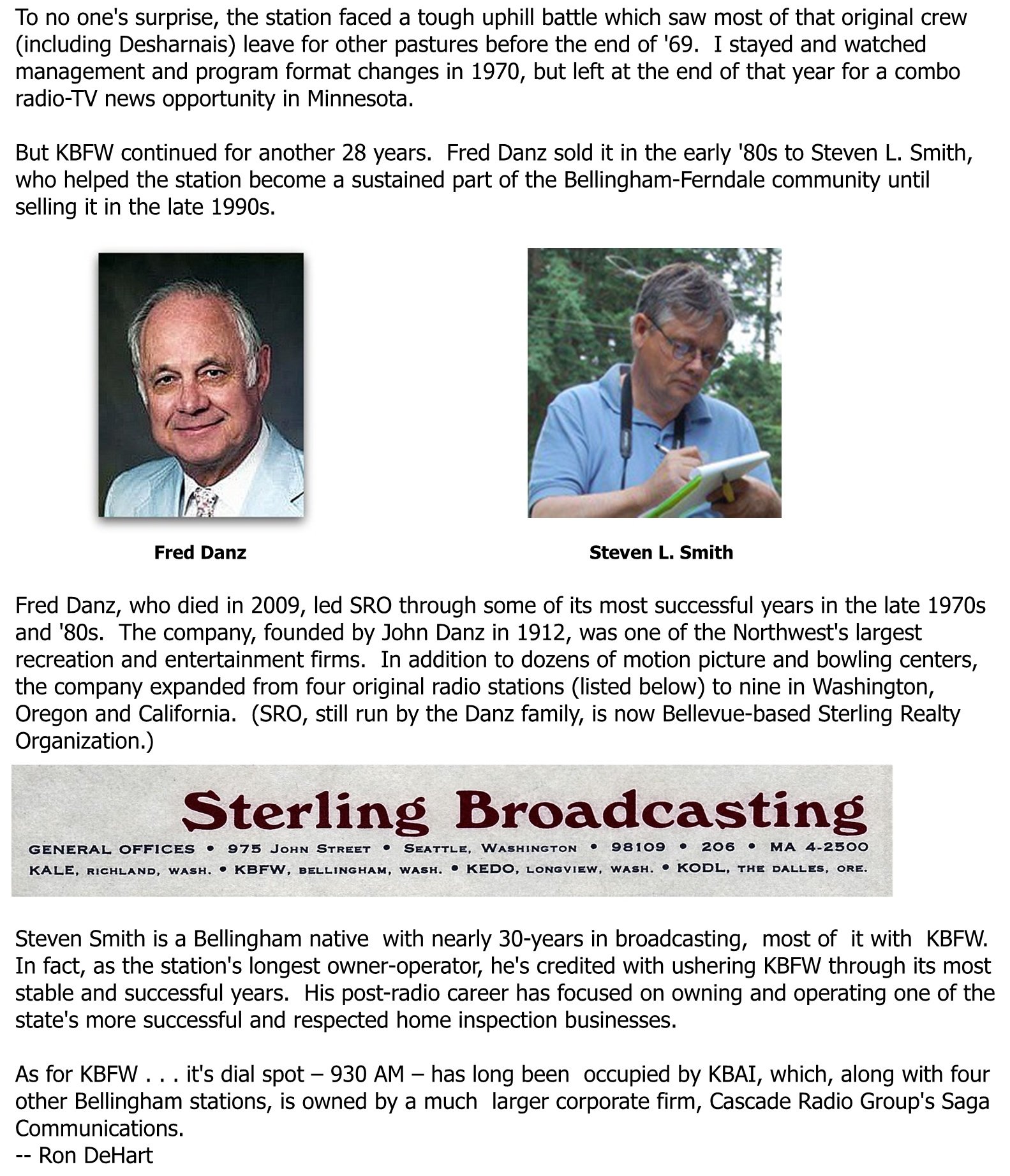 To no one's surprise, the station faced a tough uphill battle which saw most of that original crew (including Desharnais) leave for other pastures before the end of '69. I stayed and watched management and program format changes in 1970, but left at the end of that year for a combo radio-TV news opportunity in Minnesota.

But KBFW continued for another 28 years. Fred Danz sold it in the early '80s to Steven L. Smith, who helped the station become a sustained part of the Bellingham-Ferndale community until selling it in the late 1990s.

Fred Danz

Steven L. Smith

Fred Danz, who died in 2009, led SRO through some of its most successful years in the late 1970s and '80s. The company, founded by John Danz in 1912, was one of the Northwest's largest recreation and entertainment firms. In addition to dozens of motion picture and bowling centers, the company expanded from four original radio stations (listed below) to nine in Washington, Oregon and California. (SRO, still run by the Danz family, is now Bellevue-based Sterling Realty Organization.)

Sterling Broadcasting
GENERAL OFFICES • 975 JOHN STREET • SEATTLE, WASHINGTON • 98109 • 206 • MA 4-2500
KALE, RICHLAND, WASH. • KBFW, BELLINGHAM, WASH. • KEDO, LONGVIEW, WASH. • KODL, THE DALLES, ORE.

Steven Smith is a Bellingham native with nearly 30-years in broadcasting, most of it with KBFW. In fact, as the station's longest owner-operator, he's credited with ushering KBFW through its most stable and successful years. His post-radio career has focused on owning and operating one of the state's more successful and respected home inspection businesses.

As for KBFW . . . it's dial spot – 930 AM – has long been occupied by KBAI, which, along with four other Bellingham stations, is owned by a much larger corporate firm, Cascade Radio Group's Saga Communications.
-- Ron DeHart